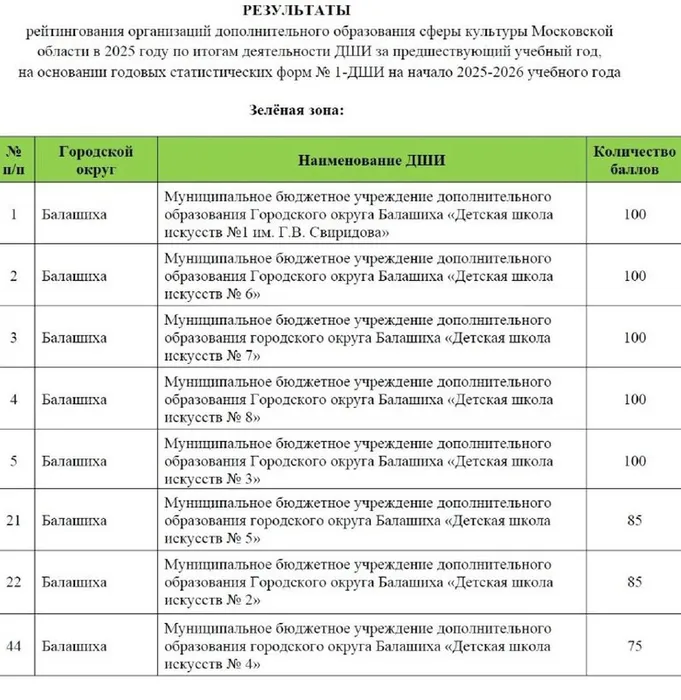 РЕЗУЛЬТАТЫ
рейтингования организаций дополнительного образования сферы культуры Московской области в 2025 году по итогам деятельности ДШИ за предшествующий учебный год, на основании годовых статистических форм № 1-ДШИ на начало 2025-2026 учебного года

Зелёная зона:

| № п/п | Городской округ | Наименование ДШИ | Количество баллов |
|---|---|---|---|
| 1 | Балашиха | Муниципальное бюджетное учреждение дополнительного образования Городского округа Балашиха «Детская школа искусств №1 им. Г.В. Свиридова» | 100 |
| 2 | Балашиха | Муниципальное бюджетное учреждение дополнительного образования Городского округа Балашиха «Детская школа искусств № 6» | 100 |
| 3 | Балашиха | Муниципальное бюджетное учреждение дополнительного образования городского округа Балашиха «Детская школа искусств № 7» | 100 |
| 4 | Балашиха | Муниципальное бюджетное учреждение дополнительного образования Городского округа Балашиха «Детская школа искусств № 8» | 100 |
| 5 | Балашиха | Муниципальное бюджетное учреждение дополнительного образования Городского округа Балашиха «Детская школа искусств № 3» | 100 |
| 21 | Балашиха | Муниципальное бюджетное учреждение дополнительного образования городского округа Балашиха «Детская школа искусств № 5» | 85 |
| 22 | Балашиха | Муниципальное бюджетное учреждение дополнительного образования Городского округа Балашиха «Детская школа искусств № 2» | 85 |
| 44 | Балашиха | Муниципальное бюджетное учреждение дополнительного образования городского округа Балашиха «Детская школа искусств № 4» | 75 |